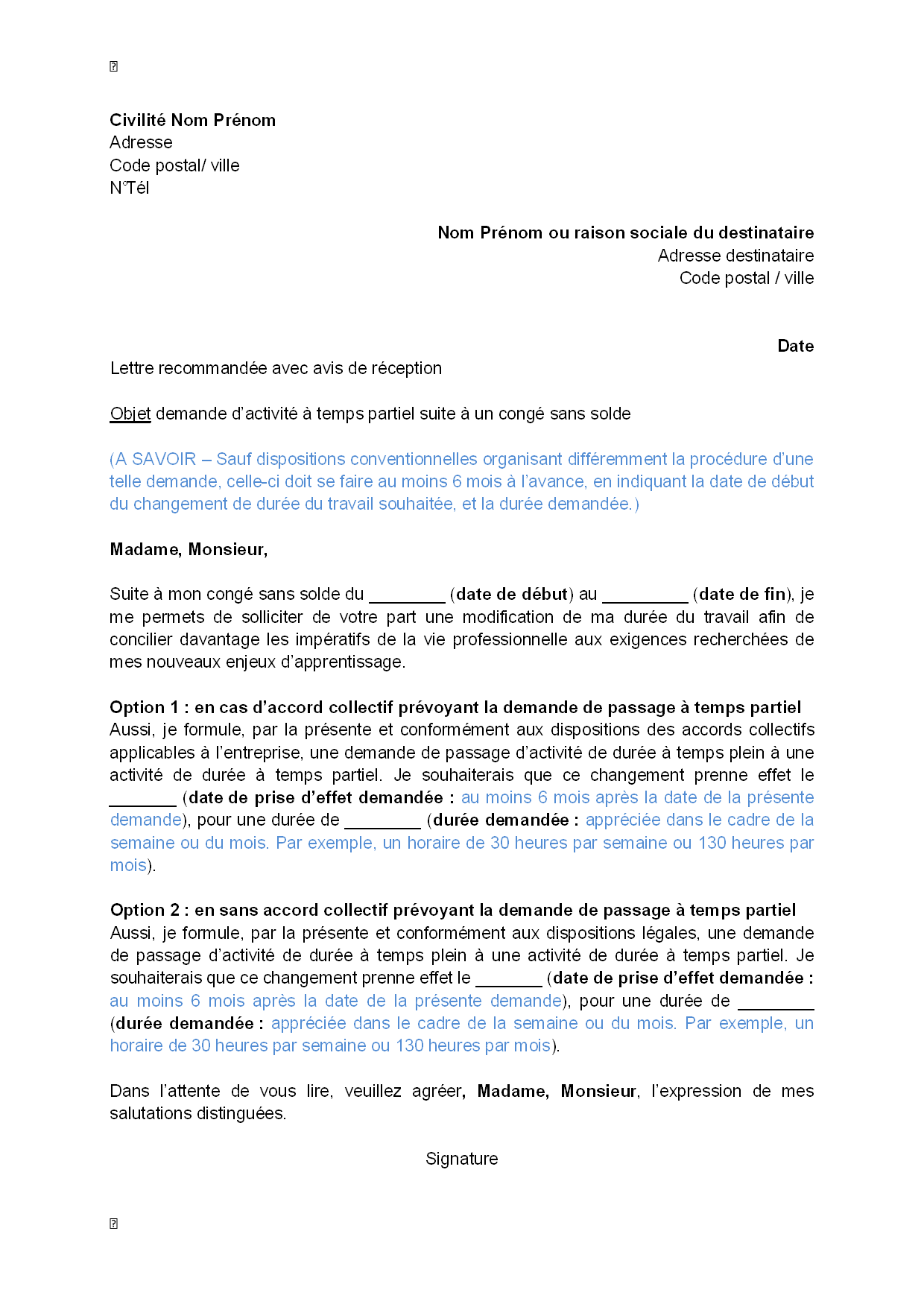 Civilité Nom Prénom
Adresse
Code postal/ ville
N°Tél

Nom Prénom ou raison sociale du destinataire
Adresse destinataire
Code postal / ville

Date

Lettre recommandée avec avis de réception

Objet demande d'activité à temps partiel suite à un congé sans solde

(A SAVOIR – Sauf dispositions conventionnelles organisant différemment la procédure d'une telle demande, celle-ci doit se faire au moins 6 mois à l'avance, en indiquant la date de début du changement de durée du travail souhaitée, et la durée demandée.)

Madame, Monsieur,

Suite à mon congé sans solde du ________ (date de début) au _________ (date de fin), je me permets de solliciter de votre part une modification de ma durée du travail afin de concilier davantage les impératifs de la vie professionnelle aux exigences recherchées de mes nouveaux enjeux d'apprentissage.

Option 1 : en cas d'accord collectif prévoyant la demande de passage à temps partiel
Aussi, je formule, par la présente et conformément aux dispositions des accords collectifs applicables à l'entreprise, une demande de passage d'activité de durée à temps plein à une activité de durée à temps partiel. Je souhaiterais que ce changement prenne effet le _______ (date de prise d'effet demandée : au moins 6 mois après la date de la présente demande), pour une durée de ________ (durée demandée : appréciée dans le cadre de la semaine ou du mois. Par exemple, un horaire de 30 heures par semaine ou 130 heures par mois).

Option 2 : en sans accord collectif prévoyant la demande de passage à temps partiel
Aussi, je formule, par la présente et conformément aux dispositions légales, une demande de passage d'activité de durée à temps plein à une activité de durée à temps partiel. Je souhaiterais que ce changement prenne effet le _______ (date de prise d'effet demandée : au moins 6 mois après la date de la présente demande), pour une durée de ________ (durée demandée : appréciée dans le cadre de la semaine ou du mois. Par exemple, un horaire de 30 heures par semaine ou 130 heures par mois).

Dans l'attente de vous lire, veuillez agréer, Madame, Monsieur, l'expression de mes salutations distinguées.

Signature